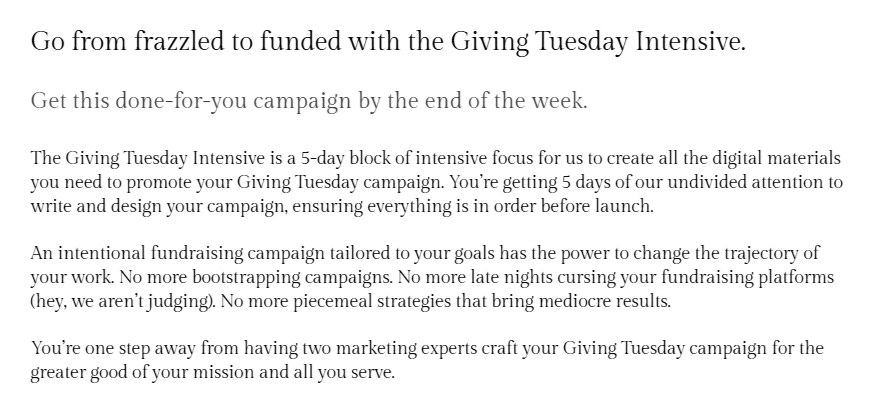 Go from frazzled to funded with the Giving Tuesday Intensive.

Get this done-for-you campaign by the end of the week.

The Giving Tuesday Intensive is a 5-day block of intensive focus for us to create all the digital materials you need to promote your Giving Tuesday campaign. You're getting 5 days of our undivided attention to write and design your campaign, ensuring everything is in order before launch.

An intentional fundraising campaign tailored to your goals has the power to change the trajectory of your work. No more bootstrapping campaigns. No more late nights cursing your fundraising platforms (hey, we aren't judging). No more piecemeal strategies that bring mediocre results.

You're one step away from having two marketing experts craft your Giving Tuesday campaign for the greater good of your mission and all you serve.